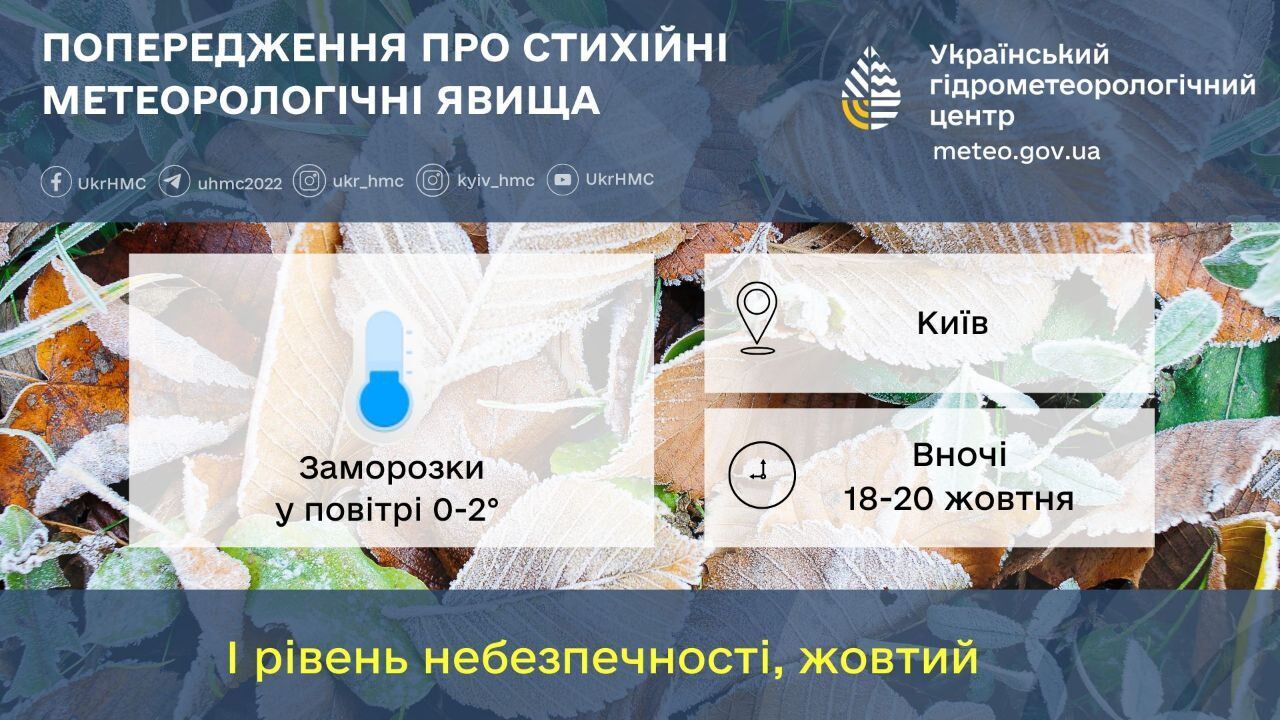 ПОПЕРЕДЖЕННЯ ПРО СТИХІЙНІ МЕТЕОРОЛОГІЧНІ ЯВИЩА

Український гідрометеорологічний центр
meteo.gov.ua

UkrHMC uhmc2022 ukr_hmc kyiv_hmc UkrHMC

Заморозки у повітрі 0-2°

Київ

Вночі 18-20 жовтня

І рівень небезпечності, жовтий